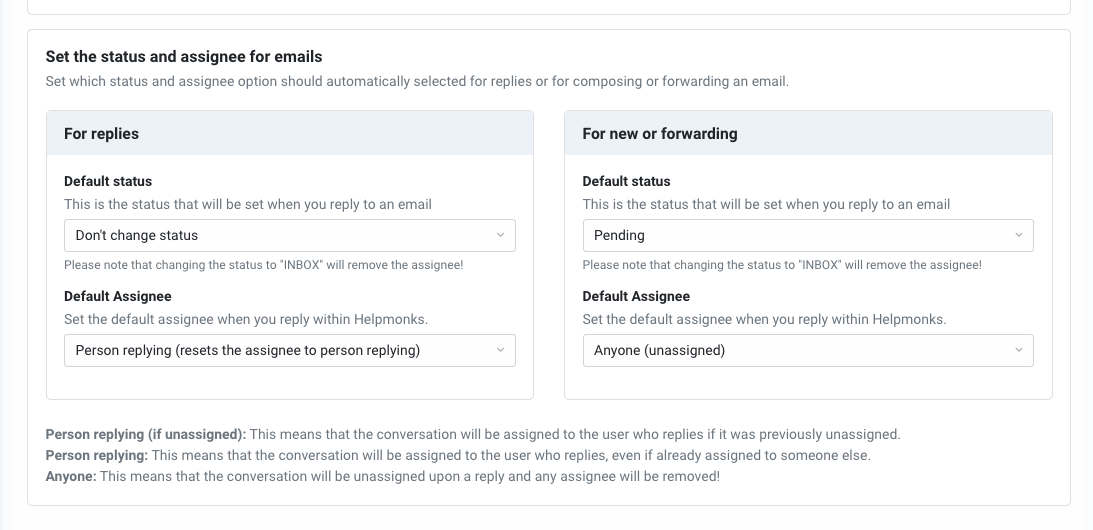 Set the status and assignee for emails

Set which status and assignee option should automatically selected for replies or for composing or forwarding an email.

For replies

Default status

This is the status that will be set when you reply to an email

Don't change status

Please note that changing the status to "INBOX" will remove the assignee!

Default Assignee

Set the default assignee when you reply within Helpmonks.

Person replying (resets the assignee to person replying)

For new or forwarding

Default status

This is the status that will be set when you reply to an email

Pending

Please note that changing the status to "INBOX" will remove the assignee!

Default Assignee

Set the default assignee when you reply within Helpmonks.

Anyone (unassigned)

Person replying (if unassigned): This means that the conversation will be assigned to the user who replies if it was previously unassigned.
Person replying: This means that the conversation will be assigned to the user who replies, even if already assigned to someone else.
Anyone: This means that the conversation will be unassigned upon a reply and any assignee will be removed!